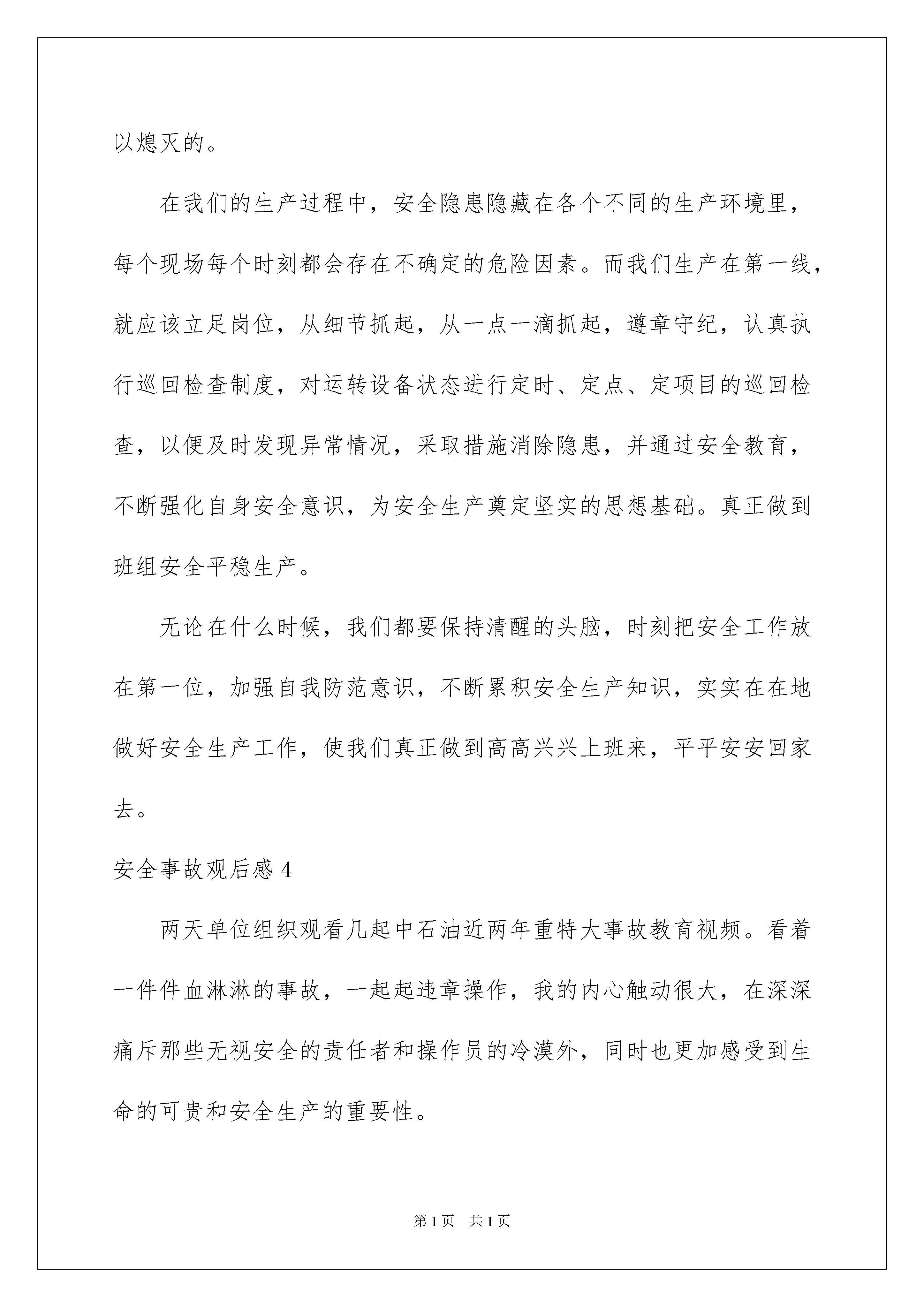 以熄灭的。

在我们的生产过程中，安全隐患隐藏在各个不同的生产环境里，每个现场每个时刻都会存在不确定的危险因素。而我们生产在第一线，就应该立足岗位，从细节抓起，从一点一滴抓起，遵章守纪，认真执行巡回检查制度，对运转设备状态进行定时、定点、定项目的巡回检查，以便及时发现异常情况，采取措施消除隐患，并通过安全教育，不断强化自身安全意识，为安全生产奠定坚实的思想基础。真正做到班组安全平稳生产。

无论在什么时候，我们都要保持清醒的头脑，时刻把安全工作放在第一位，加强自我防范意识，不断累积安全生产知识，实实在在地做好安全生产工作，使我们真正做到高高兴兴上班来，平平安安回家去。

安全事故观后感 4

两天单位组织观看几起中石油近两年重特大事故教育视频。看着一件件血淋淋的事故，一起起违章操作，我的内心触动很大，在深深痛斥那些无视安全的责任者和操作员的冷漠外，同时也更加感受到生命的可贵和安全生产的重要性。

第 1 页 共 1 页